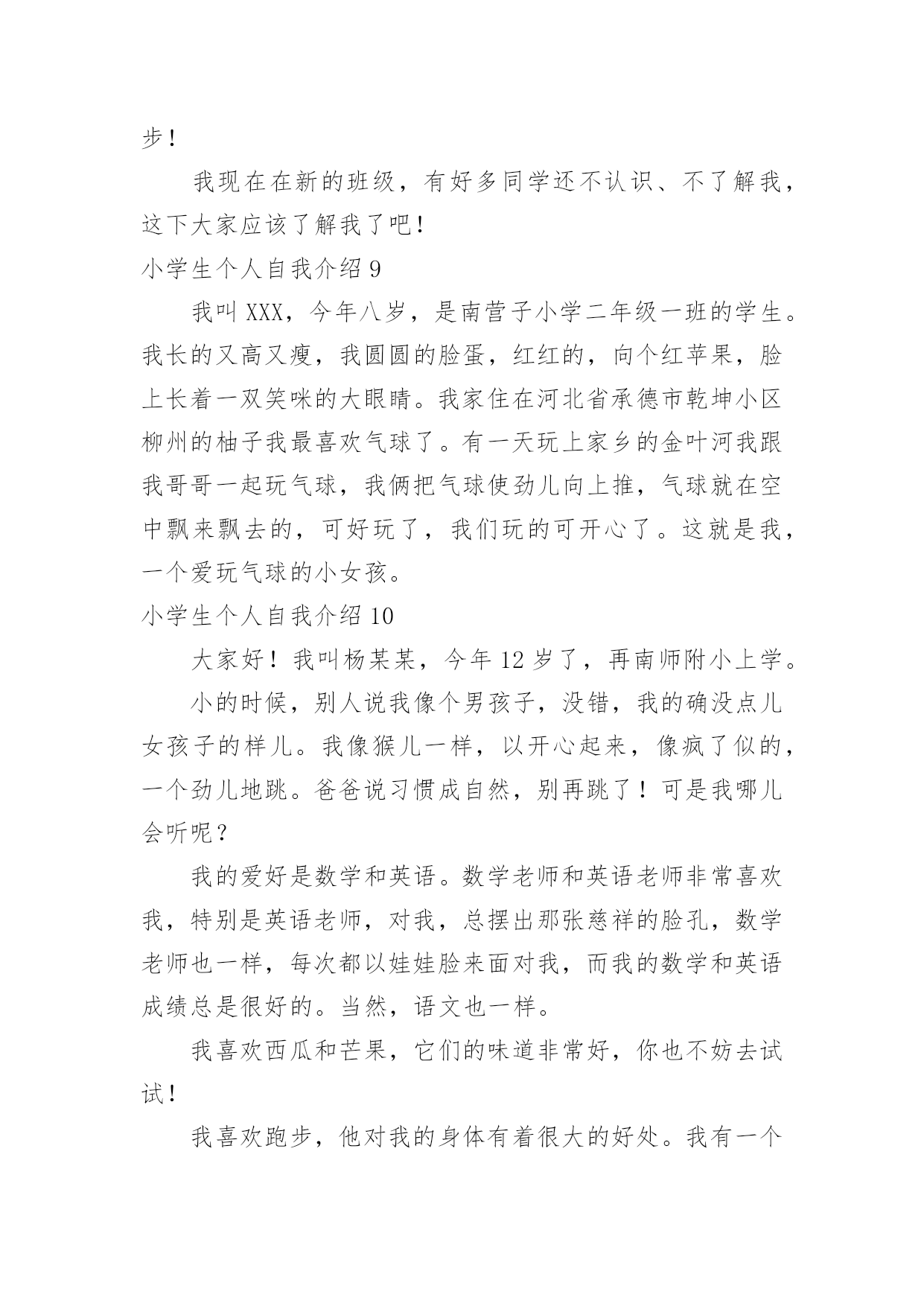 步！

我现在在新的班级，有好多同学还不认识、不了解我，这下大家应该了解我了吧！

小学生个人自我介绍 9

我叫 XXX，今年八岁，是南营子小学二年级一班的学生。我长的又高又瘦，我圆圆的脸蛋，红红的，向个红苹果，脸上长着一双笑咪的大眼睛。我家住在河北省承德市乾坤小区柳州的柚子我最喜欢气球了。有一天玩上家乡的金叶河我跟我哥哥一起玩气球，我俩把气球使劲儿向上推，气球就在空中飘来飘去的，可好玩了，我们玩的可开心了。这就是我，一个爱玩气球的小女孩。

小学生个人自我介绍 10

大家好！我叫杨某某，今年 12 岁了，再南师附小上学。

小的时候，别人说我像个男孩子，没错，我的确没点儿女孩子的样儿。我像猴儿一样，以开心起来，像疯了似的，一个劲儿地跳。爸爸说习惯成自然，别再跳了！可是我哪儿会听呢？

我的爱好是数学和英语。数学老师和英语老师非常喜欢我，特别是英语老师，对我，总摆出那张慈祥的脸孔，数学老师也一样，每次都以娃娃脸来面对我，而我的数学和英语成绩总是很好的。当然，语文也一样。

我喜欢西瓜和芒果，它们的味道非常好，你也不妨去试试！

我喜欢跑步，他对我的身体有着很大的好处。我有一个